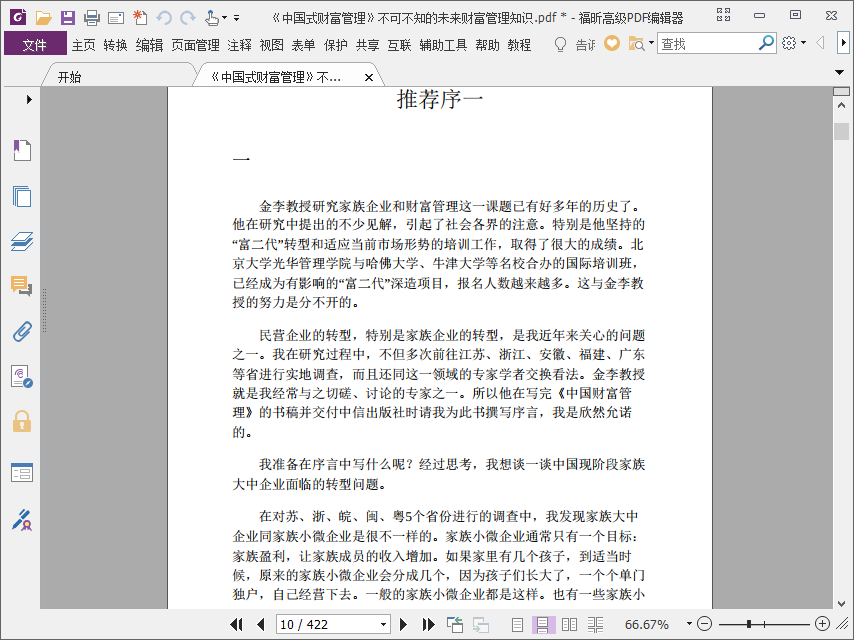 《中国式财富管理》不可不知的未来财富管理知识.pdf * - 福昕高级PDF编辑器

文件 主页 转换 编辑 页面管理 注释 视图 表单 保护 共享 互联 辅助工具 帮助 教程 告诉 查找

开始 《中国式财富管理》不...

推荐序一

一

金李教授研究家族企业和财富管理这一课题已有好多年的历史了。他在研究中提出的不少见解，引起了社会各界的注意。特别是他坚持的“富二代”转型和适应当前市场形势的培训工作，取得了很大的成绩。北京大学光华管理学院与哈佛大学、牛津大学等名校合办的国际培训班，已经成为有影响的“富二代”深造项目，报名人数越来越多。这与金李教授的努力是分不开的。

民营企业的转型，特别是家族企业的转型，是我近年来关心的问题之一。我在研究过程中，不但多次前往江苏、浙江、安徽、福建、广东等省进行实地调查，而且还同这一领域的专家学者交换看法。金李教授就是我经常与之切磋、讨论的专家之一。所以他在写完《中国财富管理》的书稿并交付中信出版社时请我为此书撰写序言，我是欣然允诺的。

我准备在序言中写什么呢？经过思考，我想谈一谈中国现阶段家族大中企业面临的转型问题。

在对苏、浙、皖、闽、粤5个省份进行的调查中，我发现家族大中企业同家族小微企业是很不一样的。家族小微企业通常只有一个目标：家族盈利，让家族成员的收入增加。如果家里有几个孩子，到适当时候，原来的家族小微企业会分成几个，因为孩子们长大了，一个个单门独户，自己经营下去。一般的家族小微企业都是这样。也有一些家族小

10 / 422

66.67%